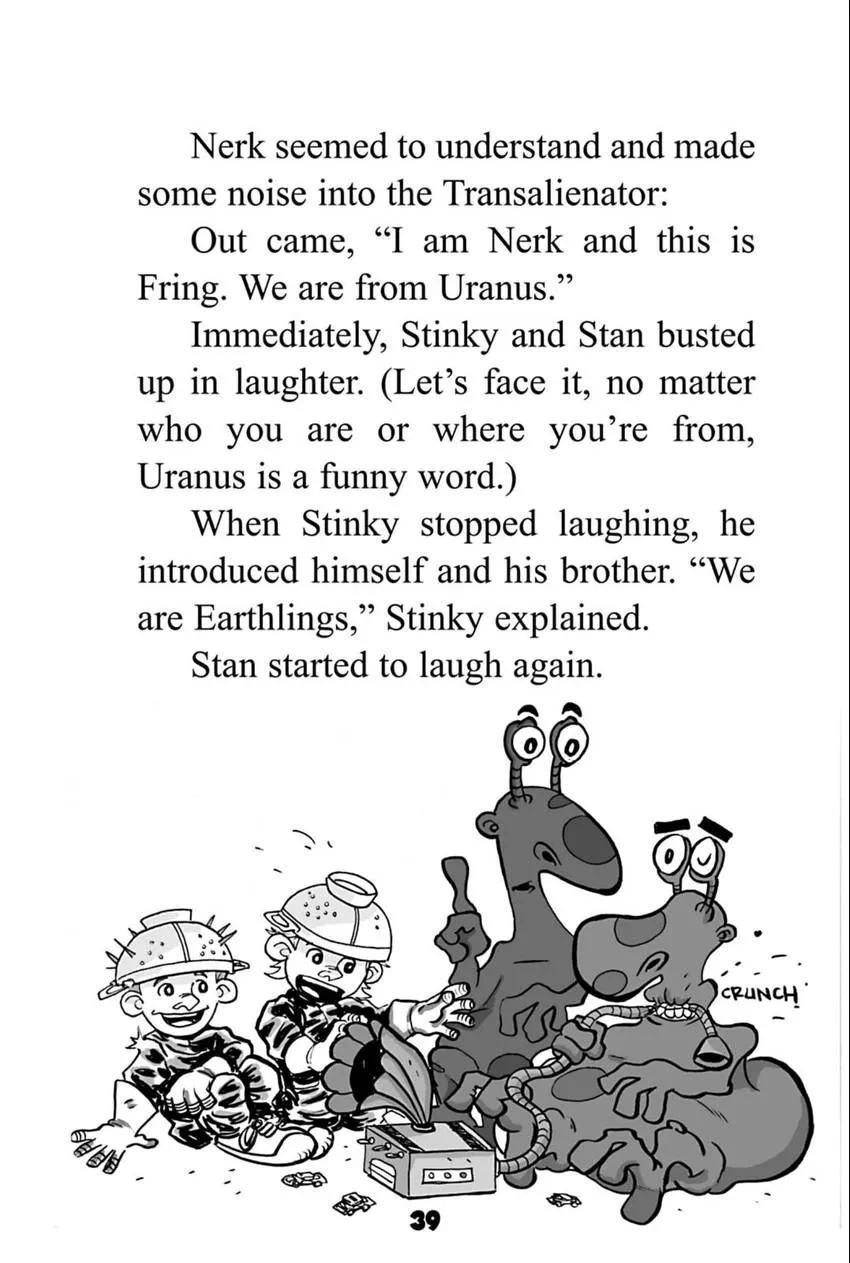 Nerk seemed to understand and made some noise into the Transalienator:

Out came, “I am Nerk and this is Fring. We are from Uranus.”

Immediately, Stinky and Stan busted up in laughter. (Let’s face it, no matter who you are or where you’re from, Uranus is a funny word.)

When Stinky stopped laughing, he introduced himself and his brother. “We are Earthlings,” Stinky explained.

Stan started to laugh again.

CRUNCH

39